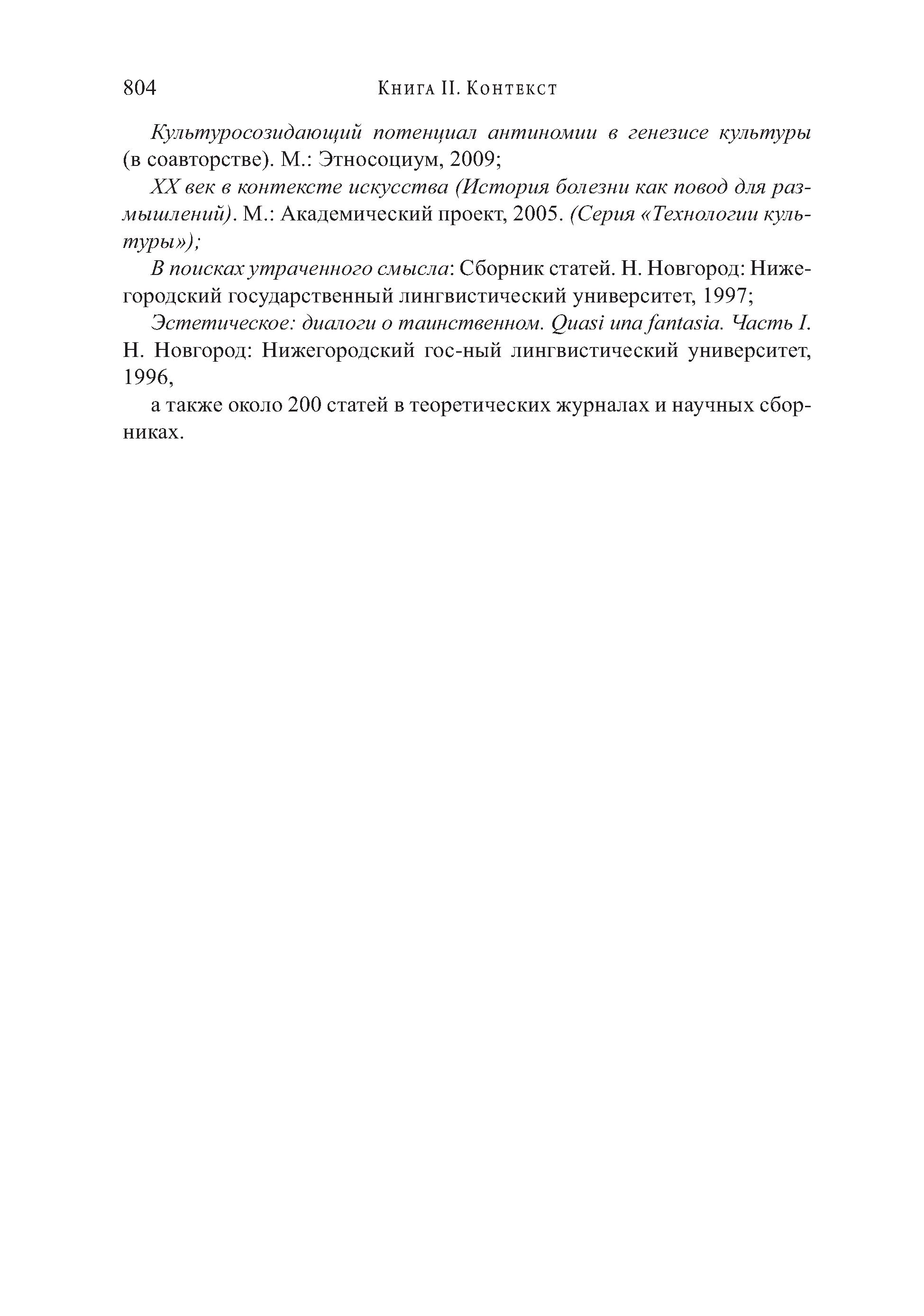 804 Книга II. Контекст

Культуросозидающий потенциал антиномии в генезисе культуры (в соавторстве). М.: Этносоциум, 2009;

XX век в контексте искусства (История болезни как повод для размышлений). М.: Академический проект, 2005. (Серия «Технологии культуры»);

В поисках утраченного смысла: Сборник статей. Н. Новгород: Нижегородский государственный лингвистический университет, 1997;

Эстетическое: диалоги о таинственном. Quasi una fantasia. Часть I. Н. Новгород: Нижегородский гос-ный лингвистический университет, 1996,

а также около 200 статей в теоретических журналах и научных сборниках.